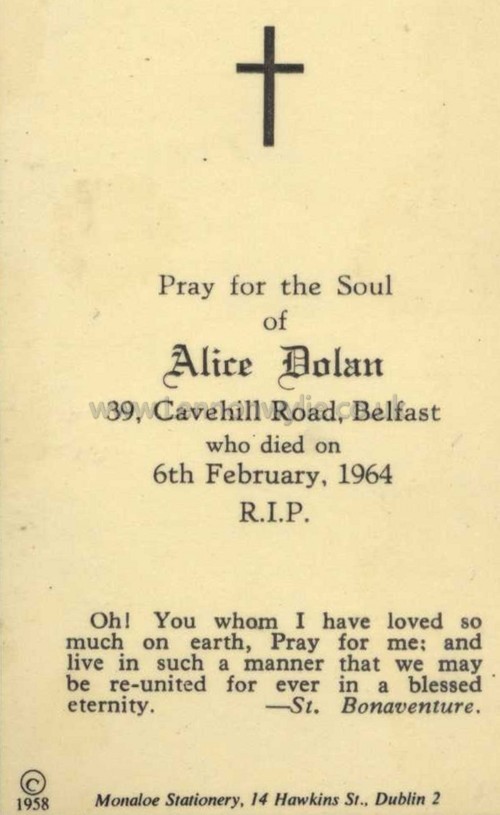 Pray for the Soul
of
Alice Dolan
39, Cavehill Road, Belfast
who died on
6th February, 1964
R.I.P.

Oh! You whom I have loved so much on earth, Pray for me; and live in such a manner that we may be re-united for ever in a blessed eternity. —St. Bonaventure.

©
1958

Monaloe Stationery, 14 Hawkins St., Dublin 2